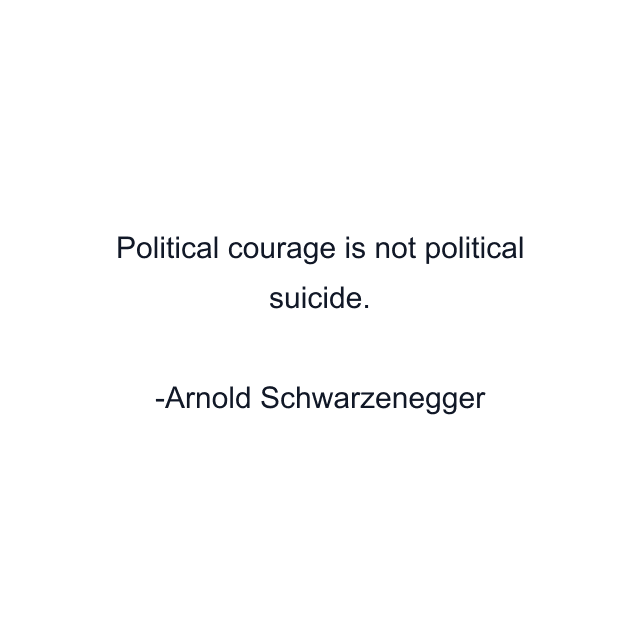 Political courage is not political suicide.

-Arnold Schwarzenegger